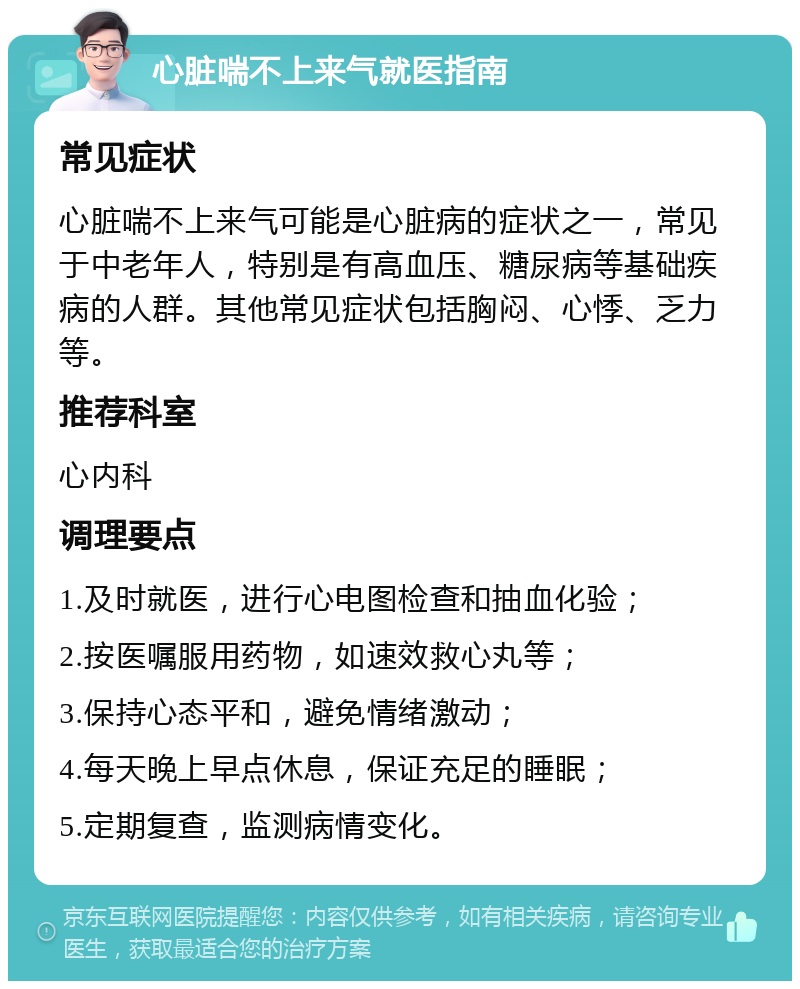 心脏喘不上来气就医指南

常见症状

心脏喘不上来气可能是心脏病的症状之一，常见于中老年人，特别是有高血压、糖尿病等基础疾病的人群。其他常见症状包括胸闷、心悸、乏力等。

推荐科室

心内科

调理要点

1.及时就医，进行心电图检查和抽血化验；

2.按医嘱服用药物，如速效救心丸等；

3.保持心态平和，避免情绪激动；

4.每天晚上早点休息，保证充足的睡眠；

5.定期复查，监测病情变化。

京东互联网医院提醒您：内容仅供参考，如有相关疾病，请咨询专业医生，获取最适合您的治疗方案